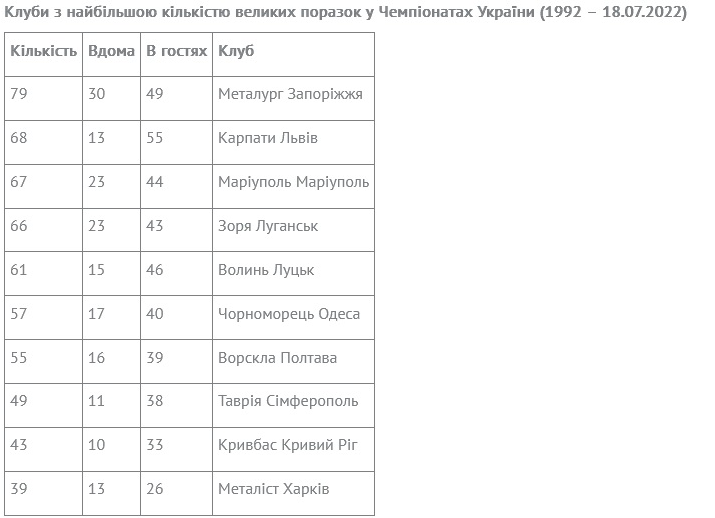 Клуби з найбільшою кількістю великих поразок у Чемпіонатах України (1992 – 18.07.2022)

| Кількість | Вдома | В гостях | Клуб |
|---|---|---|---|
| 79 | 30 | 49 | Металург Запоріжжя |
| 68 | 13 | 55 | Карпати Львів |
| 67 | 23 | 44 | Маріуполь Маріуполь |
| 66 | 23 | 43 | Зоря Луганськ |
| 61 | 15 | 46 | Волинь Луцьк |
| 57 | 17 | 40 | Чорноморець Одеса |
| 55 | 16 | 39 | Ворскла Полтава |
| 49 | 11 | 38 | Таврія Сімферополь |
| 43 | 10 | 33 | Кривбас Кривий Ріг |
| 39 | 13 | 26 | Металіст Харків |